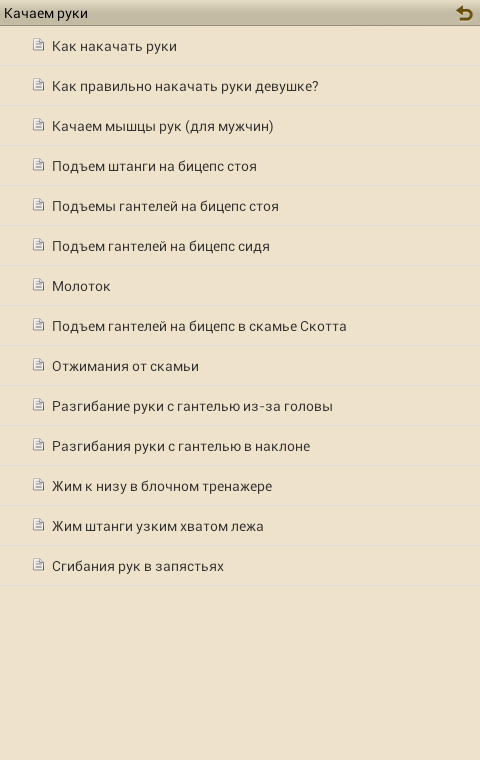 Качаем руки

Как накачать руки

Как правильно накачать руки девушке?

Качаем мышцы рук (для мужчин)

Подъем штанги на бицепс стоя

Подъемы гантелей на бицепс стоя

Подъем гантелей на бицепс сидя

Молоток

Подъем гантелей на бицепс в скамье Скотта

Отжимания от скамьи

Разгибание руки с гантелью из-за головы

Разгибания руки с гантелью в наклоне

Жим к низу в блочном тренажере

Жим штанги узким хватом лежа

Сгибания рук в запястьях